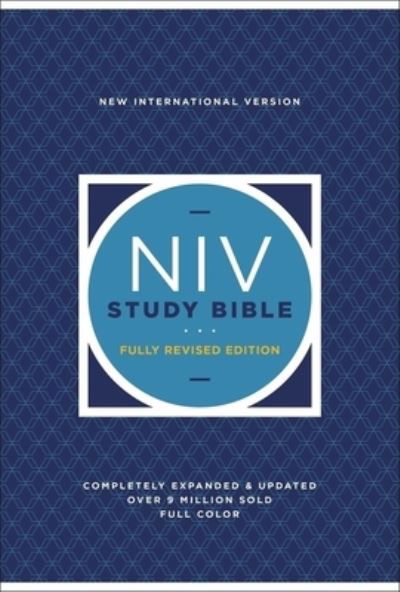 NEW INTERNATIONAL VERSION

NIV
STUDY BIBLE
FULLY REVISED EDITION

COMPLETELY EXPANDED & UPDATED
OVER 9 MILLION SOLD
FULL COLOR